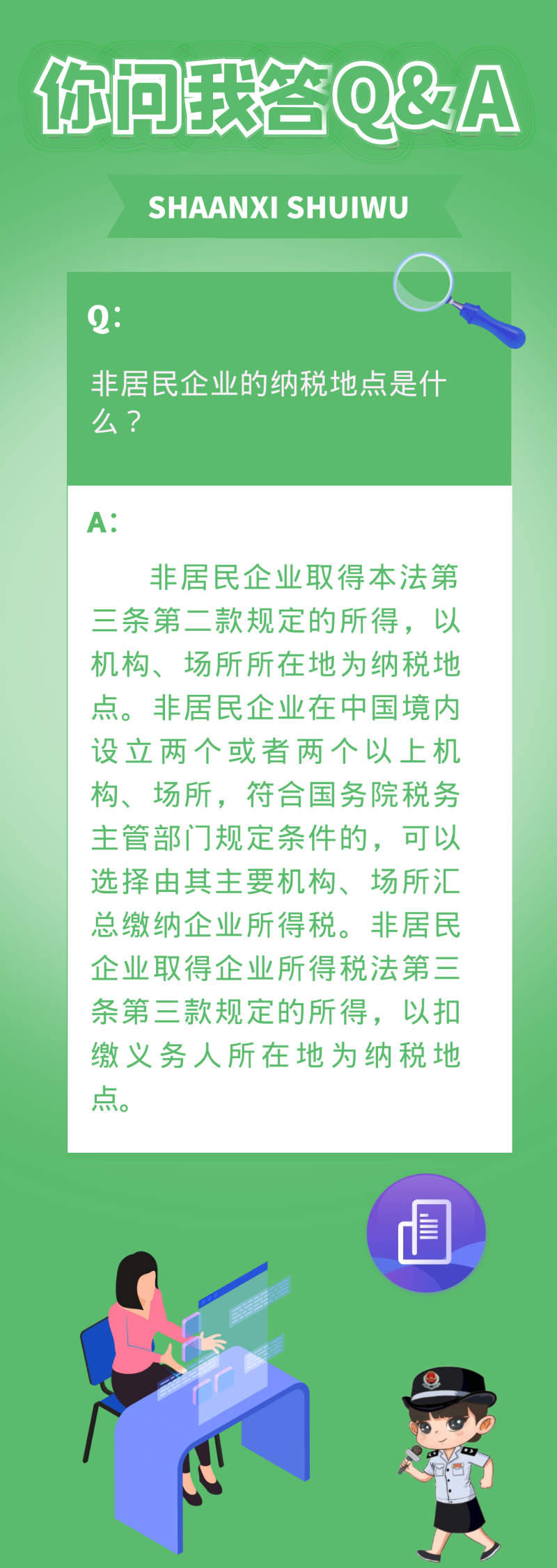 你问我答Q&A

SHAANXI SHUIWU

Q:

非居民企业的纳税地点是什么？

A:

非居民企业取得本法第三条第二款规定的所得，以机构、场所所在地为纳税地点。非居民企业在中国境内设立两个或者两个以上机构、场所，符合国务院税务主管部门规定条件的，可以选择由其主要机构、场所汇总缴纳企业所得税。非居民企业取得企业所得税法第三条第三款规定的所得，以扣缴义务人所在地为纳税地点。